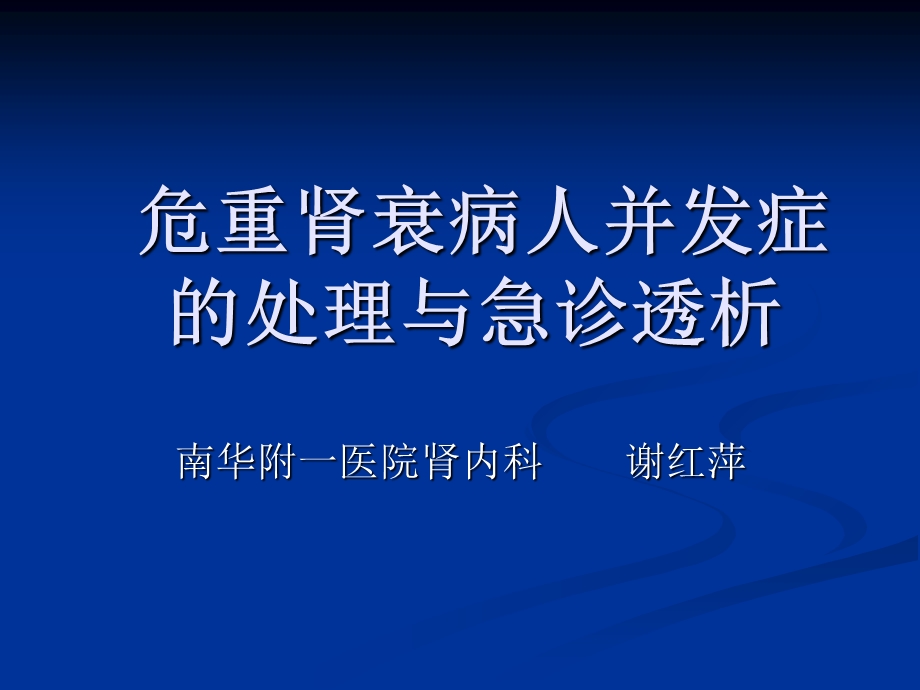 危重肾衰病人并发症的处理与急诊透析

南华附一医院肾内科　　谢红萍